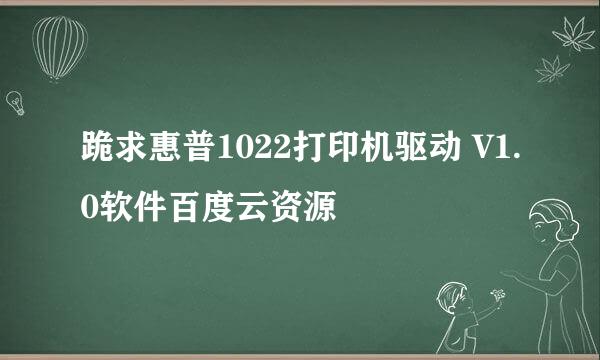 跪求惠普1022打印机驱动 V1.0软件百度云资源